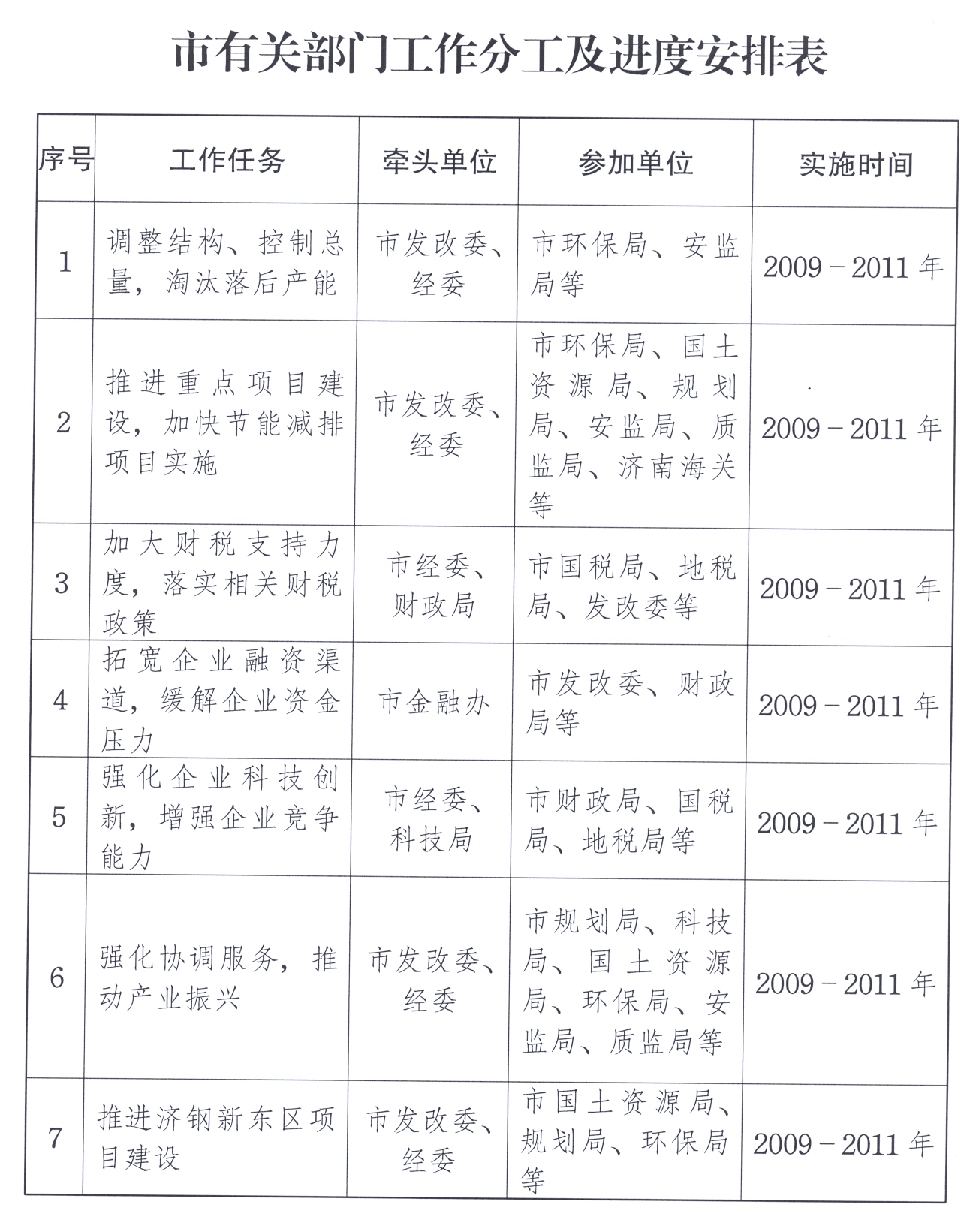 市有关部门工作分工及进度安排表

| 序号 | 工作任务 | 牵头单位 | 参加单位 | 实施时间 |
|---|---|---|---|---|
| 1 | 调整结构、控制总量，淘汰落后产能 | 市发改委、经委 | 市环保局、安监局等 | 2009－2011年 |
| 2 | 推进重点项目建设，加快节能减排项目实施 | 市发改委、经委 | 市环保局、国土资源局、规划局、安监局、质监局、济南海关等 | 2009－2011年 |
| 3 | 加大财税支持力度，落实相关财税政策 | 市经委、财政局 | 市国税局、地税局、发改委等 | 2009－2011年 |
| 4 | 拓宽企业融资渠道，缓解企业资金压力 | 市金融办 | 市发改委、财政局等 | 2009－2011年 |
| 5 | 强化企业科技创新，增强企业竞争能力 | 市经委、科技局 | 市财政局、国税局、地税局等 | 2009－2011年 |
| 6 | 强化协调服务，推动产业振兴 | 市发改委、经委 | 市规划局、科技局、国土资源局、环保局、安监局、质监局等 | 2009－2011年 |
| 7 | 推进济钢新东区项目建设 | 市发改委、经委 | 市国土资源局、规划局、环保局等 | 2009－2011年 |